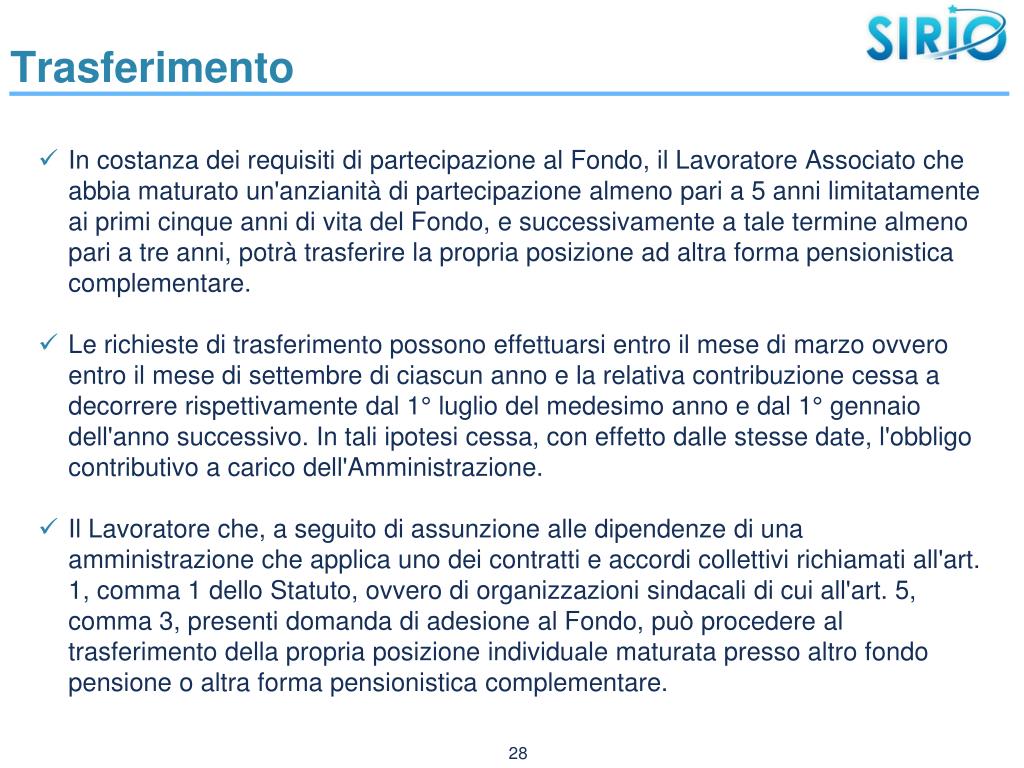 Trasferimento

SIRIO

✓ In costanza dei requisiti di partecipazione al Fondo, il Lavoratore Associato che abbia maturato un'anzianità di partecipazione almeno pari a 5 anni limitatamente ai primi cinque anni di vita del Fondo, e successivamente a tale termine almeno pari a tre anni, potrà trasferire la propria posizione ad altra forma pensionistica complementare.

✓ Le richieste di trasferimento possono effettuarsi entro il mese di marzo ovvero entro il mese di settembre di ciascun anno e la relativa contribuzione cessa a decorrere rispettivamente dal 1° luglio del medesimo anno e dal 1° gennaio dell'anno successivo. In tali ipotesi cessa, con effetto dalle stesse date, l'obbligo contributivo a carico dell'Amministrazione.

✓ Il Lavoratore che, a seguito di assunzione alle dipendenze di una amministrazione che applica uno dei contratti e accordi collettivi richiamati all'art. 1, comma 1 dello Statuto, ovvero di organizzazioni sindacali di cui all'art. 5, comma 3, presenti domanda di adesione al Fondo, può procedere al trasferimento della propria posizione individuale maturata presso altro fondo pensione o altra forma pensionistica complementare.

28